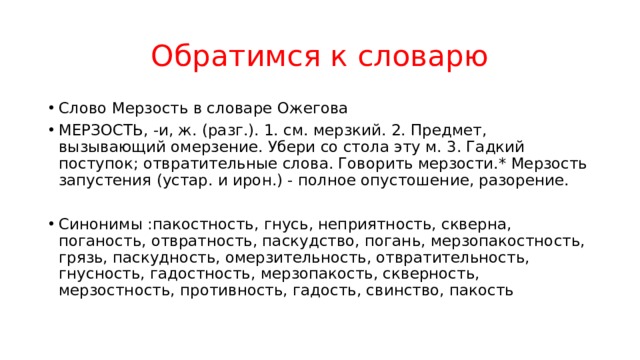 Обратимся к словарю

• Слово Мерзость в словаре Ожегова

• МЕРЗОСТЬ, -и, ж. (разг.). 1. см. мерзкий. 2. Предмет, вызывающий омерзение. Убери со стола эту м. 3. Гадкий поступок; отвратительные слова. Говорить мерзости.* Мерзость запустения (устар. и ирон.) - полное опустошение, разорение.

• Синонимы :пакостность, гнусь, неприятность, скверна, поганость, отвратность, паскудство, погань, мерзопакостность, грязь, паскудность, омерзительность, отвратительность, гнусность, гадостность, мерзопакость, скверность, мерзостность, противность, гадость, свинство, пакость